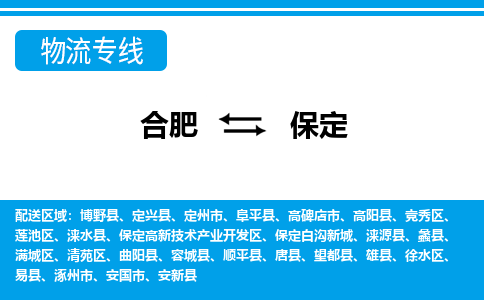 物流专线

合肥 保定

配送区域：博野县、定兴县、定州市、阜平县、高碑店市、高阳县、竞秀区、莲池区、涞水县、保定高新技术产业开发区、保定白沟新城、涞源县、蠡县、满城区、清苑区、曲阳县、容城县、顺平县、唐县、望都县、雄县、徐水区、易县、涿州市、安国市、安新县